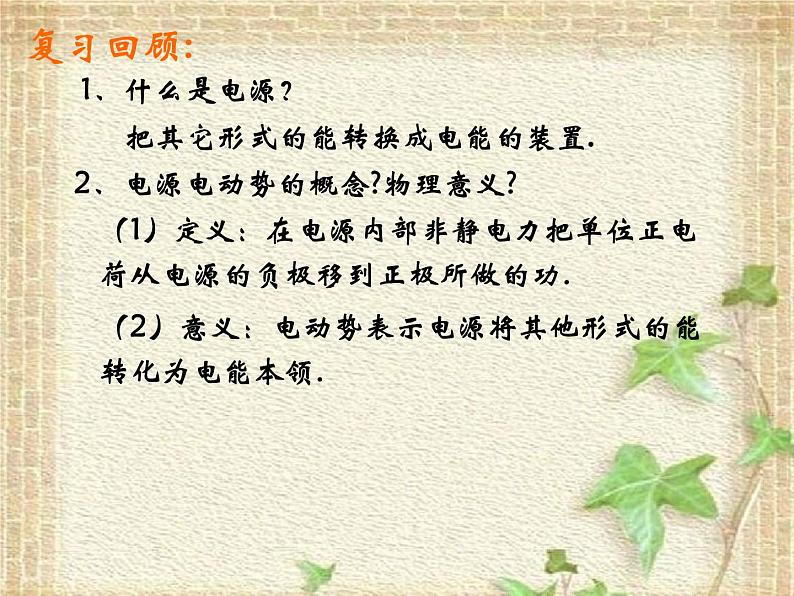 复习回顾:

1、什么是电源?

把其它形式的能转换成电能的装置.

2、电源电动势的概念?物理意义?

(1)定义:在电源内部非静电力把单位正电荷从电源的负极移到正极所做的功.

(2)意义:电动势表示电源将其他形式的能转化为电能本领.